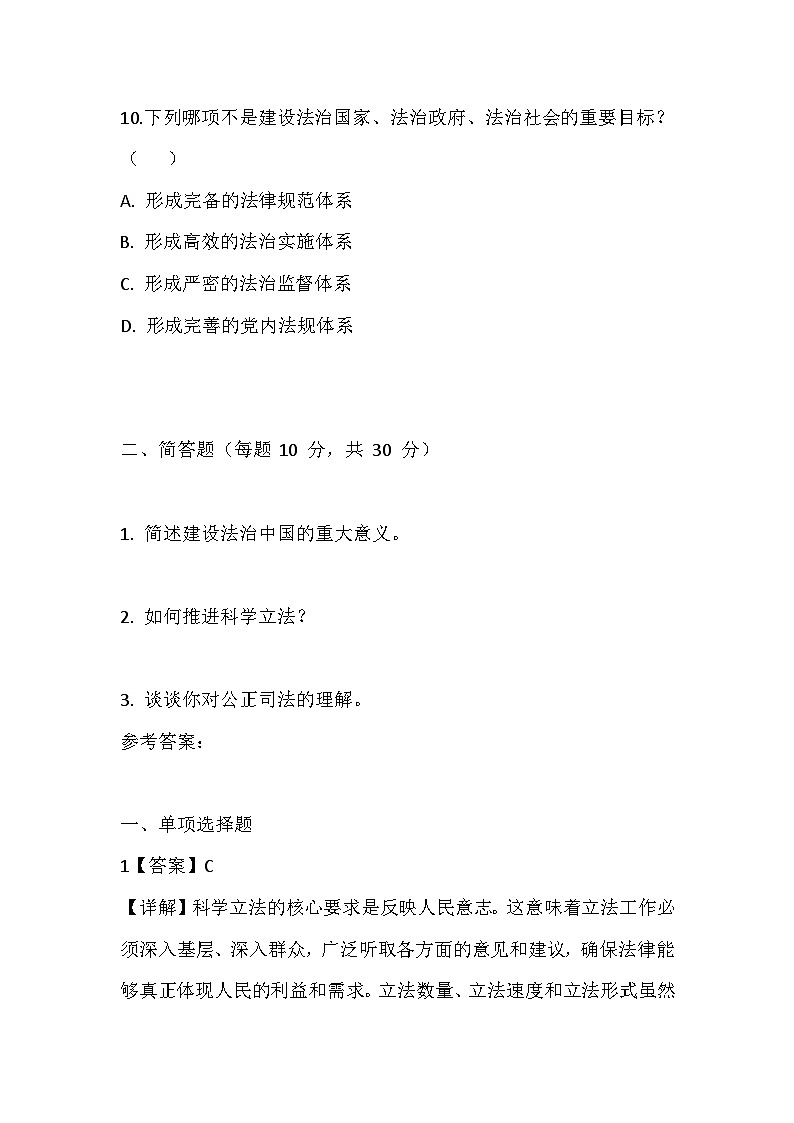 10.下列哪项不是建设法治国家、法治政府、法治社会的重要目标？（　　）

A. 形成完备的法律规范体系

B. 形成高效的法治实施体系

C. 形成严密的法治监督体系

D. 形成完善的党内法规体系

二、简答题（每题 10 分，共 30 分）

1. 简述建设法治中国的重大意义。

2. 如何推进科学立法？

3. 谈谈你对公正司法的理解。

参考答案：

一、单项选择题

1【答案】C

【详解】科学立法的核心要求是反映人民意志。这意味着立法工作必须深入基层、深入群众，广泛听取各方面的意见和建议，确保法律能够真正体现人民的利益和需求。立法数量、立法速度和立法形式虽然